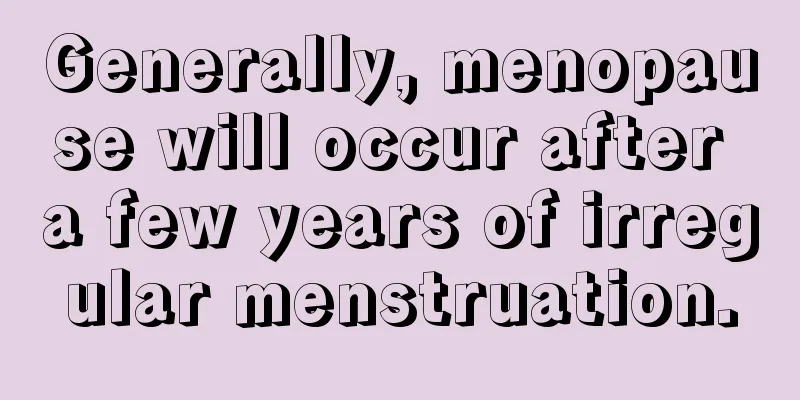 Generally, menopause will occur after a few years of irregular menstruation.